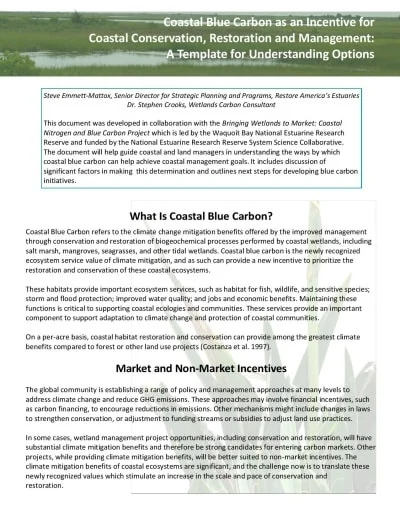 Coastal Blue Carbon as an Incentive for Coastal Conservation, Restoration and Management: A Template for Understanding Options

Steve Emmett-Mattox, Senior Director for Strategic Planning and Programs, Restore America's Estuaries
Dr. Stephen Crooks, Wetlands Carbon Consultant

This document was developed in collaboration with the Bringing Wetlands to Market: Coastal Nitrogen and Blue Carbon Project which is led by the Waquoit Bay National Estuarine Research Reserve and funded by the National Estuarine Research Reserve System Science Collaborative. The document will help guide coastal and land managers in understanding the ways by which coastal blue carbon can help achieve coastal management goals. It includes discussion of significant factors in making this determination and outlines next steps for developing blue carbon initiatives.

What Is Coastal Blue Carbon?

Coastal Blue Carbon refers to the climate change mitigation benefits offered by the improved management through conservation and restoration of biogeochemical processes performed by coastal wetlands, including salt marsh, mangroves, seagrasses, and other tidal wetlands. Coastal blue carbon is the newly recognized ecosystem service value of climate mitigation, and as such can provide a new incentive to prioritize the restoration and conservation of these coastal ecosystems.

These habitats provide important ecosystem services, such as habitat for fish, wildlife, and sensitive species; storm and flood protection; improved water quality; and jobs and economic benefits. Maintaining these functions is critical to supporting coastal ecologies and communities. These services provide an important component to support adaptation to climate change and protection of coastal communities.

On a per-acre basis, coastal habitat restoration and conservation can provide among the greatest climate benefits compared to forest or other land use projects (Costanza et al. 1997).

Market and Non-Market Incentives

The global community is establishing a range of policy and management approaches at many levels to address climate change and reduce GHG emissions. These approaches may involve financial incentives, such as carbon financing, to encourage reductions in emissions. Other mechanisms might include changes in laws to strengthen conservation, or adjustment to funding streams or subsidies to adjust land use practices.

In some cases, wetland management project opportunities, including conservation and restoration, will have substantial climate mitigation benefits and therefore be strong candidates for entering carbon markets. Other projects, while providing climate mitigation benefits, will be better suited to non-market incentives. The climate mitigation benefits of coastal ecosystems are significant, and the challenge now is to translate these newly recognized values which stimulate an increase in the scale and pace of conservation and restoration.